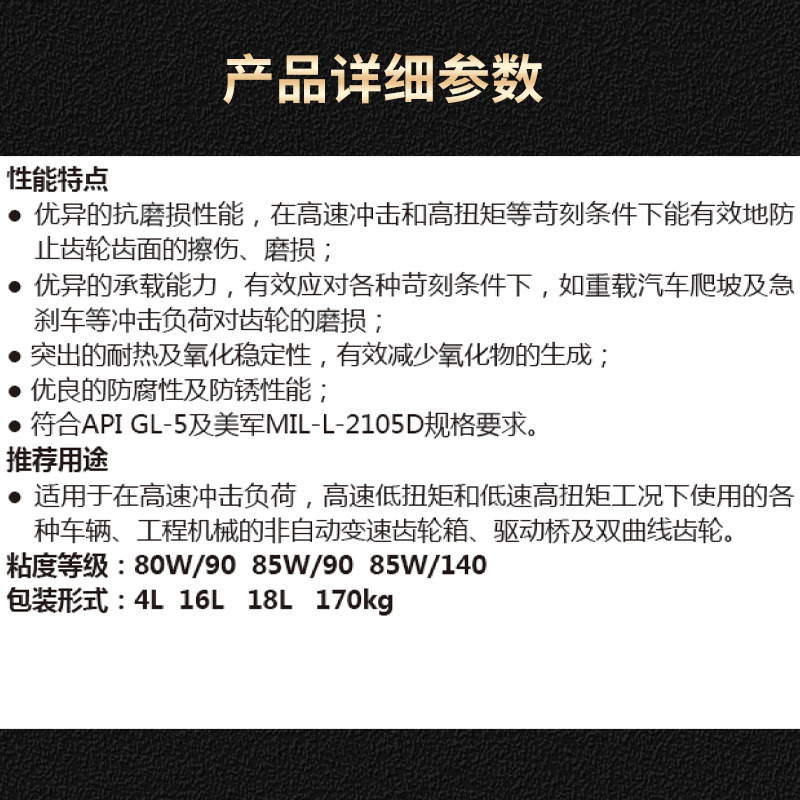 产品详细参数

性能特点

• 优异的抗磨损性能，在高速冲击和高扭矩等苛刻条件下能有效地防止齿轮齿面的擦伤、磨损；
• 优异的承载能力，有效应对各种苛刻条件下，如重载汽车爬坡及急刹车等冲击负荷对齿轮的磨损；
• 突出的耐热及氧化稳定性，有效减少氧化物的生成；
• 优良的防腐性及防锈性能；
• 符合API GL-5及美军MIL-L-2105D规格要求。

推荐用途

• 适用于在高速冲击负荷，高速低扭矩和低速高扭矩工况下使用的各种车辆、工程机械的非自动变速齿轮箱、驱动桥及双曲线齿轮。

粘度等级：80W/90 85W/90 85W/140
包装形式：4L 16L 18L 170kg